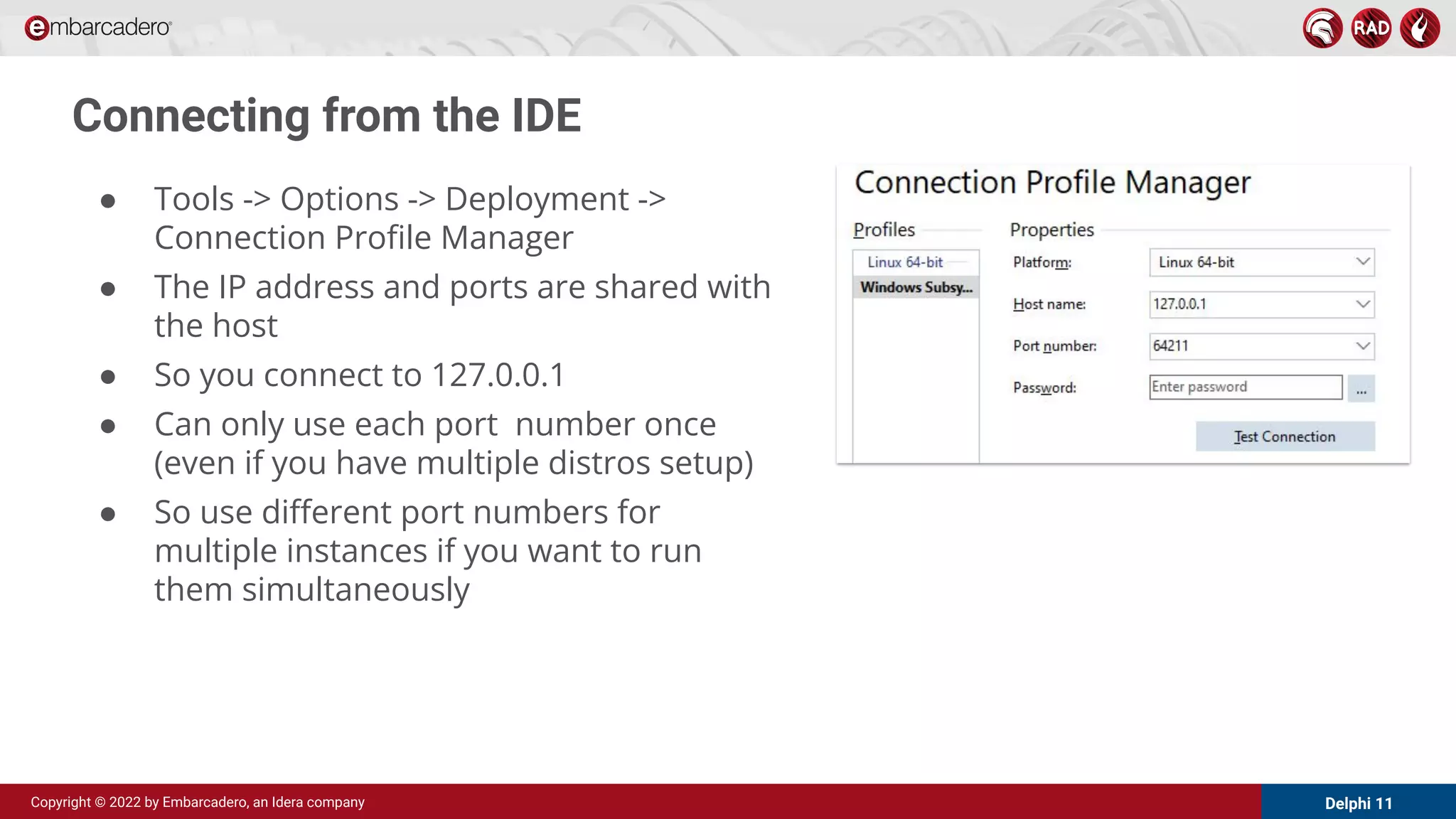 embarcadero

RAD

Connecting from the IDE

- Tools -> Options -> Deployment -> Connection Profile Manager
- The IP address and ports are shared with the host
- So you connect to 127.0.0.1
- Can only use each port number once (even if you have multiple distros setup)
- So use different port numbers for multiple instances if you want to run them simultaneously

Connection Profile Manager

Profiles

Linux 64-bit

Windows Subsy...

Properties

Platform: Linux 64-bit

Host name: 127.0.0.1

Port number: 64211

Password: Enter password ...

Test Connection

Copyright © 2022 by Embarcadero, an Idera company

Delphi 11